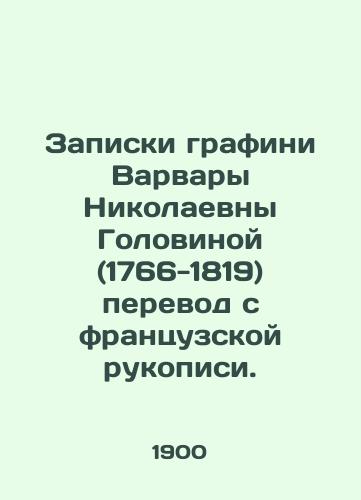 Записки графини Варвары Николаевны Головиной (1766-1819) перевод с французской рукописи.

1900